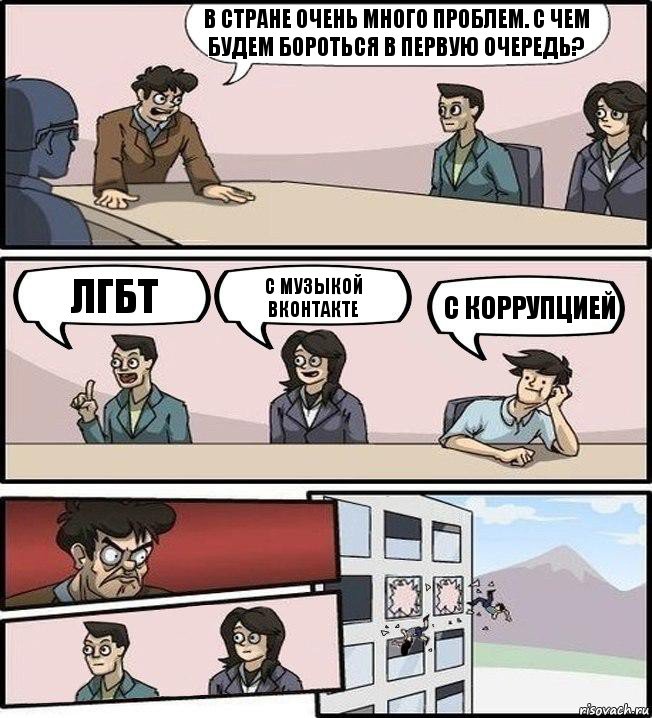 В СТРАНЕ ОЧЕНЬ МНОГО ПРОБЛЕМ. С ЧЕМ БУДЕМ БОРОТЬСЯ В ПЕРВУЮ ОЧЕРЕДЬ?

ЛГБТ

С МУЗЫКОЙ ВКОНТАКТЕ

С КОРРУПЦИЕЙ

risovach.ru